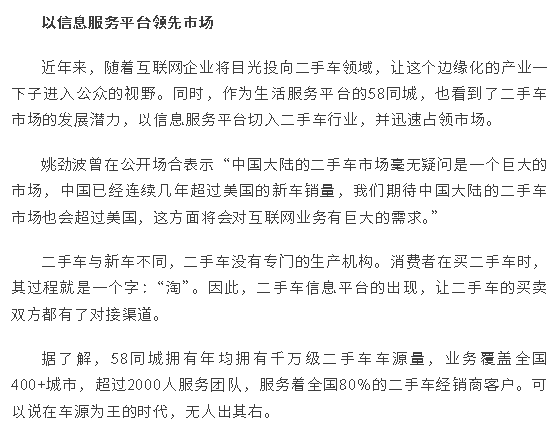 以信息服务平台领先市场

近年来，随着互联网企业将目光投向二手车领域，让这个边缘化的产业一下子进入公众的视野。同时，作为生活服务平台的58同城，也看到了二手车市场的发展潜力，以信息服务平台切入二手车行业，并迅速占领市场。

姚劲波曾在公开场合表示“中国大陆的二手车市场毫无疑问是一个巨大的市场，中国已经连续几年超过美国的新车销量，我们期待中国大陆的二手车市场也会超过美国，这方面将会对互联网业务有巨大的需求。”

二手车与新车不同，二手车没有专门的生产机构。消费者在买二手车时，其过程就是一个字：“淘”。因此，二手车信息平台的出现，让二手车的买卖双方都有了对接渠道。

据了解，58同城拥有年均拥有千万级二手车车源量，业务覆盖全国400+城市，超过2000人服务团队，服务着全国80%的二手车经销商客户。可以说在车源为王的时代，无人出其右。